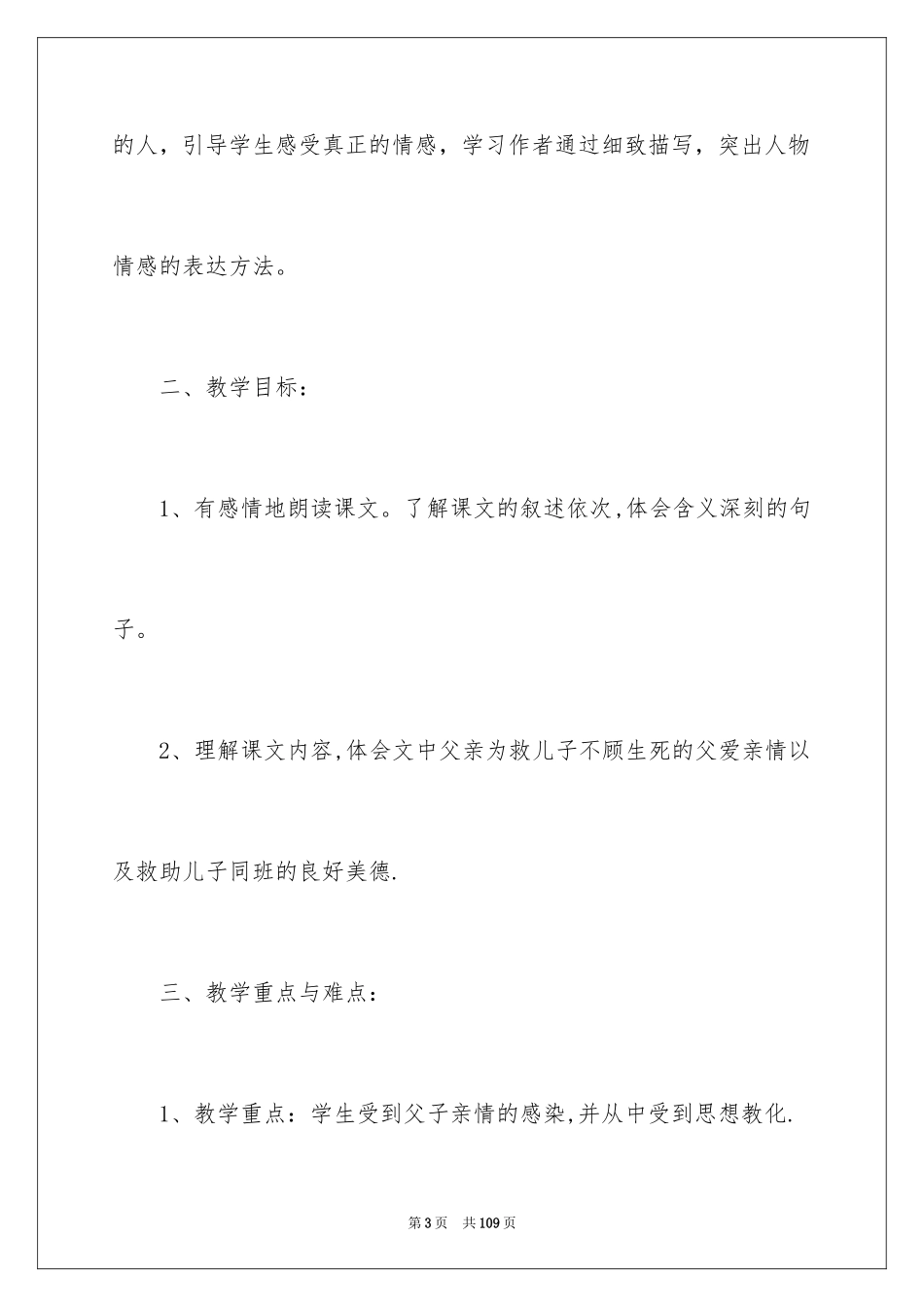 的人，引导学生感受真正的情感，学习作者通过细致描写，突出人物情感的表达方法。

二、教学目标：

1、有感情地朗读课文。了解课文的叙述依次,体会含义深刻的句子。

2、理解课文内容,体会文中父亲为救儿子不顾生死的父爱亲情以及救助儿子同班的良好美德.

三、教学重点与难点：

1、教学重点：学生受到父子亲情的感染,并从中受到思想教化.

第3页 共109页